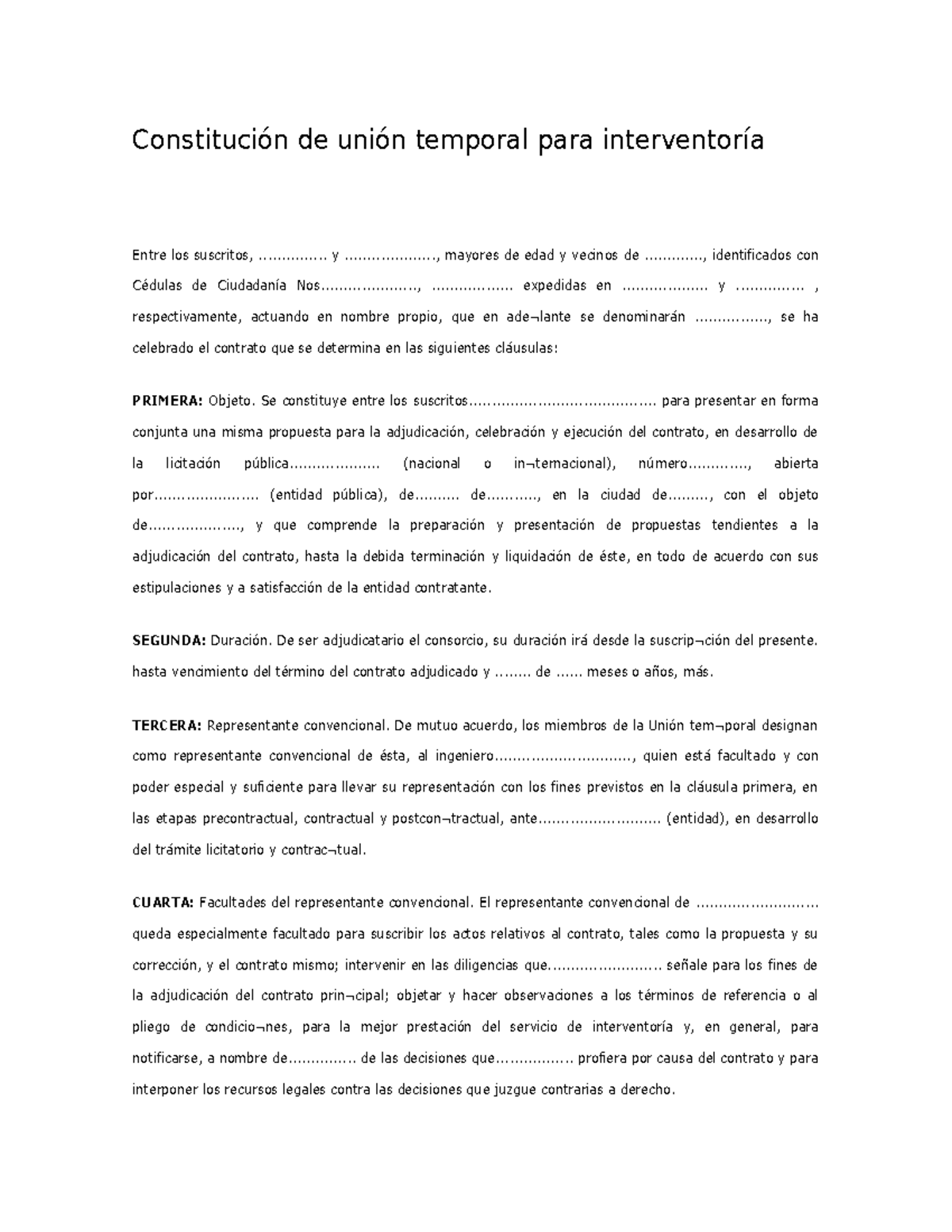 Constitución de unión temporal para interventoría

Entre los suscritos, ____ y ____, mayores de edad y vecinos de ____, identificados con Cédulas de Ciudadanía Nos____, ____ expedidas en ____ y ____ , respectivamente, actuando en nombre propio, que en ade¬lante se denominarán ____, se ha celebrado el contrato que se determina en las siguientes cláusulas:

PRIMERA: Objeto. Se constituye entre los suscritos____ para presentar en forma conjunta una misma propuesta para la adjudicación, celebración y ejecución del contrato, en desarrollo de la licitación pública____ (nacional o in¬ternacional), número____, abierta por____ (entidad pública), de____ de____, en la ciudad de____, con el objeto de____, y que comprende la preparación y presentación de propuestas tendientes a la adjudicación del contrato, hasta la debida terminación y liquidación de éste, en todo de acuerdo con sus estipulaciones y a satisfacción de la entidad contratante.

SEGUNDA: Duración. De ser adjudicatario el consorcio, su duración irá desde la suscrip¬ción del presente. hasta vencimiento del término del contrato adjudicado y ____ de ____ meses o años, más.

TERCERA: Representante convencional. De mutuo acuerdo, los miembros de la Unión tem¬poral designan como representante convencional de ésta, al ingeniero____, quien está facultado y con poder especial y suficiente para llevar su representación con los fines previstos en la cláusula primera, en las etapas precontractual, contractual y postcon¬tractual, ante____ (entidad), en desarrollo del trámite licitatorio y contrac¬tual.

CUARTA: Facultades del representante convencional. El representante convencional de ____ queda especialmente facultado para suscribir los actos relativos al contrato, tales como la propuesta y su corrección, y el contrato mismo; intervenir en las diligencias que____ señale para los fines de la adjudicación del contrato prin¬cipal; objetar y hacer observaciones a los términos de referencia o al pliego de condicio¬nes, para la mejor prestación del servicio de interventoría y, en general, para notificarse, a nombre de____ de las decisiones que____ profiera por causa del contrato y para interponer los recursos legales contra las decisiones que juzgue contrarias a derecho.